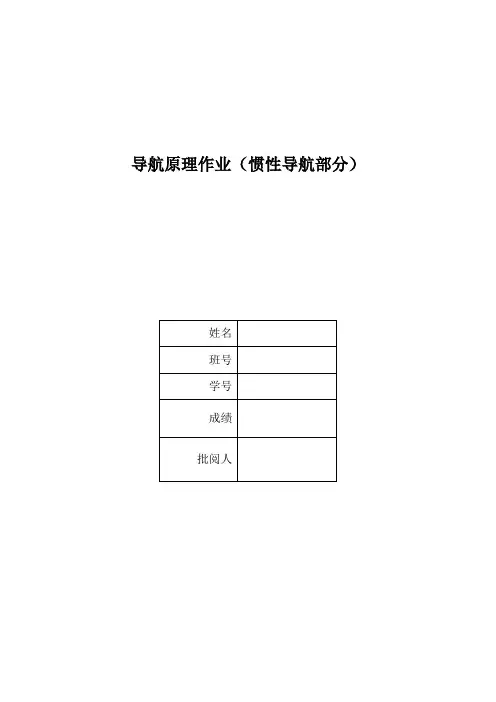 导航原理作业（惯性导航部分）

姓名
班号
学号
成绩
批阅人